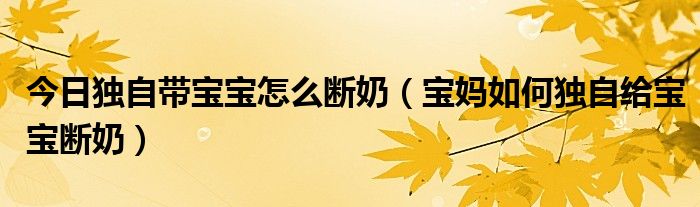 今日独自带宝宝怎么断奶（宝妈如何独自给宝宝断奶）